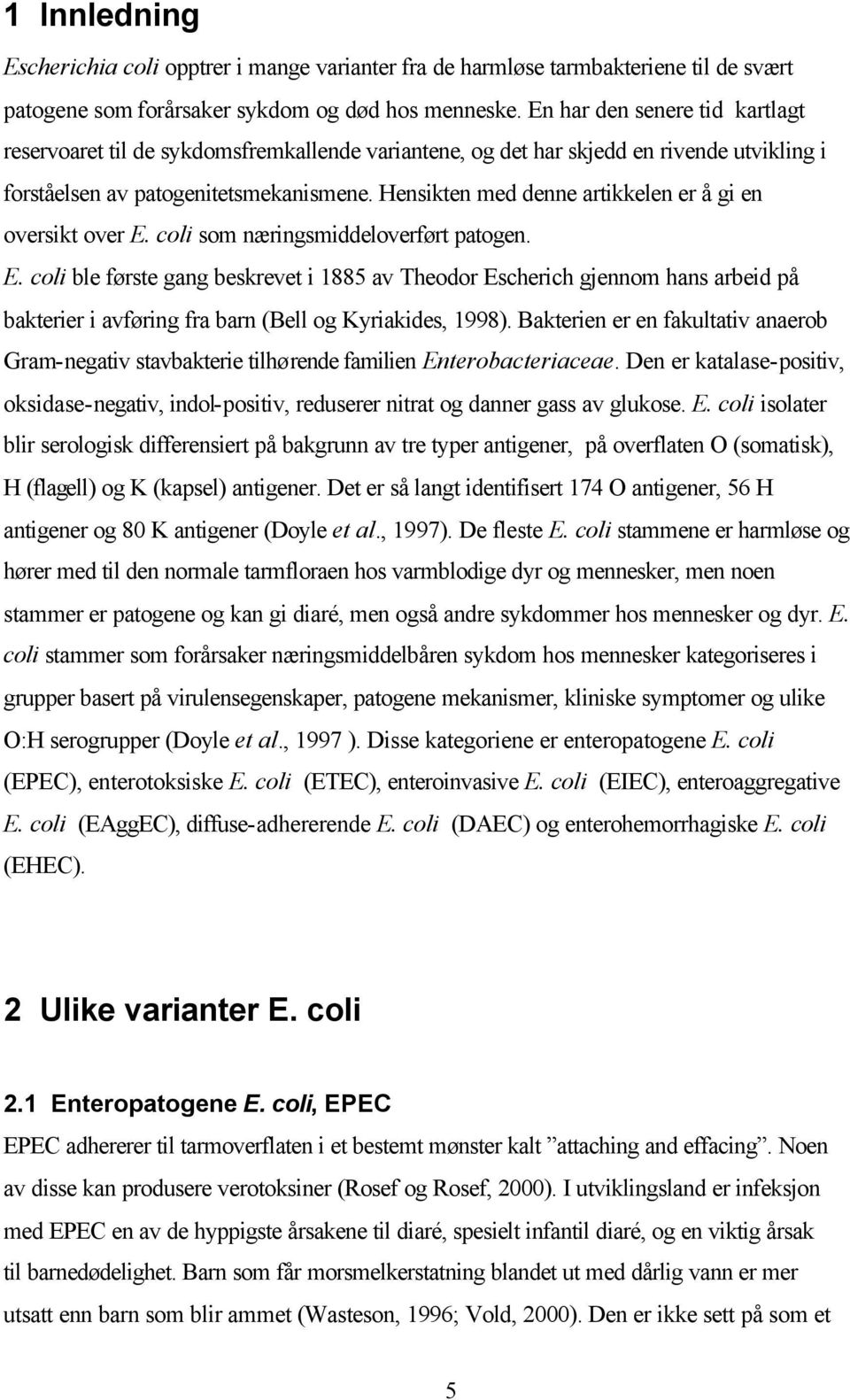 1 Innledning

Escherichia coli opptrer i mange varianter fra de harmløse tarmbakteriene til de svært patogene som forårsaker sykdom og død hos menneske. En har den senere tid kartlagt reservoaret til de sykdomsfremkallende variantene, og det har skjedd en rivende utvikling i forståelsen av patogenitetsmekanismene. Hensikten med denne artikkelen er å gi en oversikt over E. coli som næringsmiddeloverført patogen.

E. coli ble første gang beskrevet i 1885 av Theodor Escherich gjennom hans arbeid på bakterier i avføring fra barn (Bell og Kyriakides, 1998). Bakterien er en fakultativ anaerob Gram-negativ stavbakterie tilhørende familien Enterobacteriaceae. Den er katalase-positiv, oksidase-negativ, indol-positiv, reduserer nitrat og danner gass av glukose. E. coli isolater blir serologisk differensiert på bakgrunn av tre typer antigener, på overflaten O (somatisk), H (flagell) og K (kapsel) antigener. Det er så langt identifisert 174 O antigener, 56 H antigener og 80 K antigener (Doyle et al., 1997). De fleste E. coli stammene er harmløse og hører med til den normale tarmfloraen hos varmblodige dyr og mennesker, men noen stammer er patogene og kan gi diaré, men også andre sykdommer hos mennesker og dyr. E. coli stammer som forårsaker næringsmiddelbåren sykdom hos mennesker kategoriseres i grupper basert på virulensegenskaper, patogene mekanismer, kliniske symptomer og ulike O:H serogrupper (Doyle et al., 1997 ). Disse kategoriene er enteropatogene E. coli (EPEC), enterotoksiske E. coli (ETEC), enteroinvasive E. coli (EIEC), enteroaggregative E. coli (EAggEC), diffuse-adhererende E. coli (DAEC) og enterohemorrhagiske E. coli (EHEC).

2 Ulike varianter E. coli

2.1 Enteropatogene E. coli, EPEC

EPEC adhererer til tarmoverflaten i et bestemt mønster kalt ”attaching and effacing”. Noen av disse kan produsere verotoksiner (Rosef og Rosef, 2000). I utviklingsland er infeksjon med EPEC en av de hyppigste årsakene til diaré, spesielt infantil diaré, og en viktig årsak til barnedødelighet. Barn som får morsmelkerstatning blandet ut med dårlig vann er mer utsatt enn barn som blir ammet (Wasteson, 1996; Vold, 2000). Den er ikke sett på som et

5